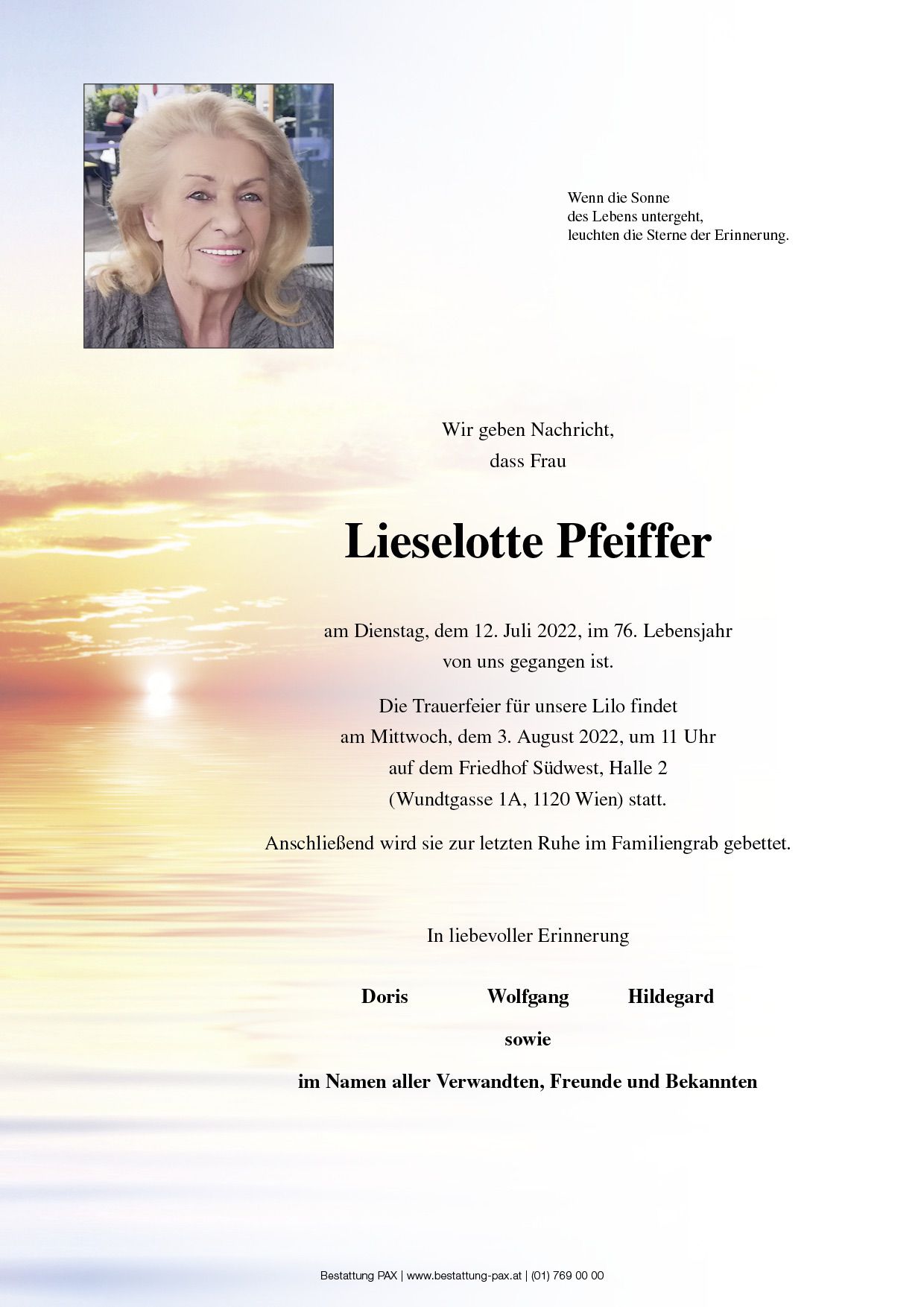 Wenn die Sonne
des Lebens untergeht,
leuchten die Sterne der Erinnerung.

Wir geben Nachricht,
dass Frau

Lieselotte Pfeiffer

am Dienstag, dem 12. Juli 2022, im 76. Lebensjahr
von uns gegangen ist.

Die Trauerfeier für unsere Lilo findet
am Mittwoch, dem 3. August 2022, um 11 Uhr
auf dem Friedhof Südwest, Halle 2
(Wundtgasse 1A, 1120 Wien) statt.

Anschließend wird sie zur letzten Ruhe im Familiengrab gebettet.

In liebevoller Erinnerung

Doris Wolfgang Hildegard

sowie

im Namen aller Verwandten, Freunde und Bekannten

Bestattung PAX | www.bestattung-pax.at | (01) 769 00 00